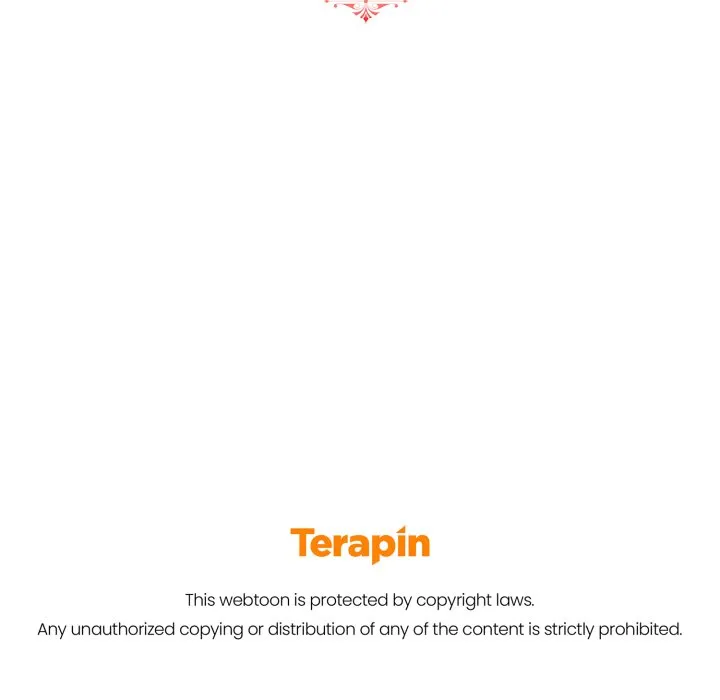 Terapin

This webtoon is protected by copyright laws.
Any unauthorized copying or distribution of any of the content is strictly prohibited.